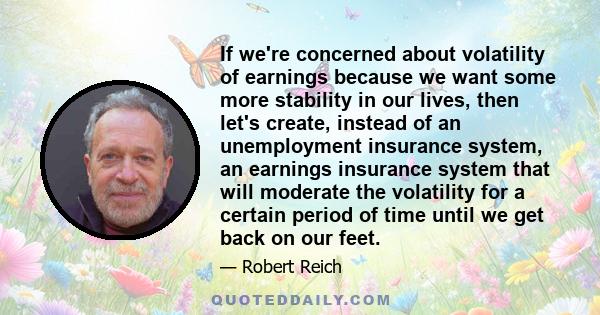 If we're concerned about volatility of earnings because we want some more stability in our lives, then let's create, instead of an unemployment insurance system, an earnings insurance system that will moderate the volatility for a certain period of time until we get back on our feet.

— Robert Reich

QUOTEDDAILY.COM